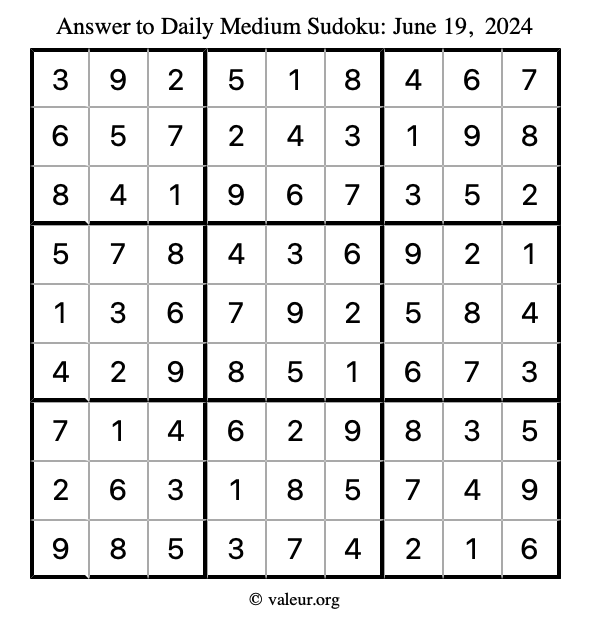 Answer to Daily Medium Sudoku: June 19, 2024

| | | | | | | | | |
|---|---|---|---|---|---|---|---|---|
| 3 | 9 | 2 | 5 | 1 | 8 | 4 | 6 | 7 |
| 6 | 5 | 7 | 2 | 4 | 3 | 1 | 9 | 8 |
| 8 | 4 | 1 | 9 | 6 | 7 | 3 | 5 | 2 |
| 5 | 7 | 8 | 4 | 3 | 6 | 9 | 2 | 1 |
| 1 | 3 | 6 | 7 | 9 | 2 | 5 | 8 | 4 |
| 4 | 2 | 9 | 8 | 5 | 1 | 6 | 7 | 3 |
| 7 | 1 | 4 | 6 | 2 | 9 | 8 | 3 | 5 |
| 2 | 6 | 3 | 1 | 8 | 5 | 7 | 4 | 9 |
| 9 | 8 | 5 | 3 | 7 | 4 | 2 | 1 | 6 |

© valeur.org